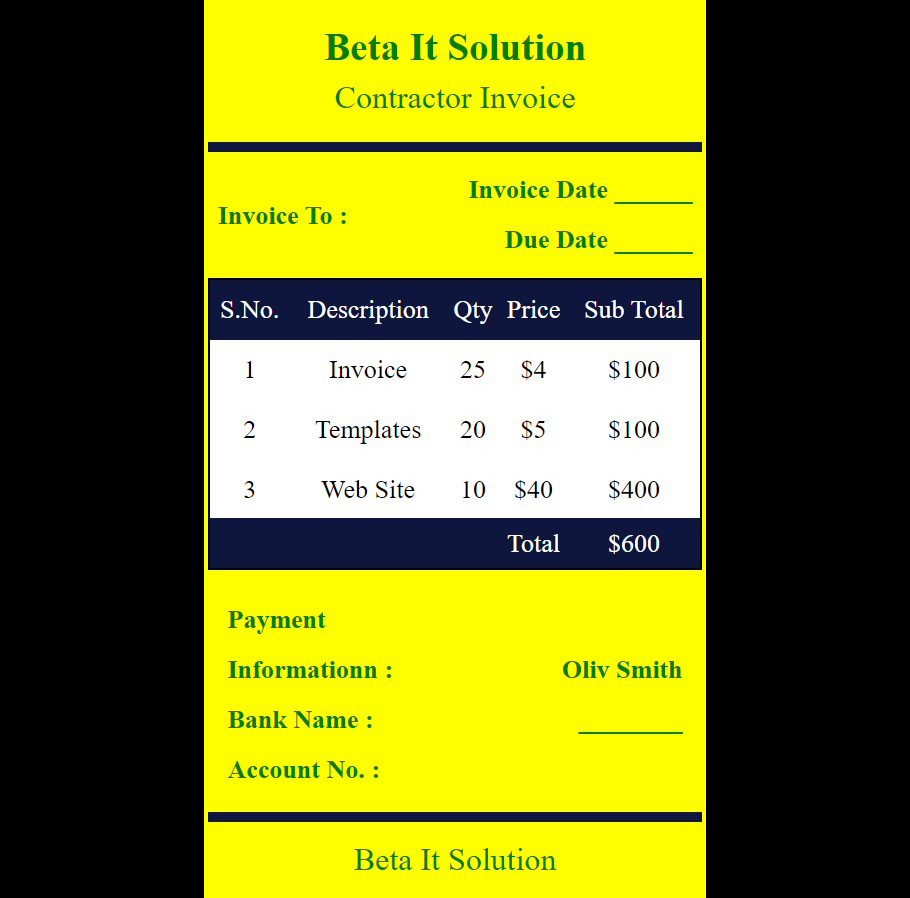 Beta It Solution
Contractor Invoice

Invoice To :

Invoice Date ______

Due Date ______

| S.No. | Description | Qty | Price | Sub Total |
|---|---|---|---|---|
| 1 | Invoice | 25 | $4 | $100 |
| 2 | Templates | 20 | $5 | $100 |
| 3 | Web Site | 10 | $40 | $400 |
| | | | Total | $600 |

Payment Informationn :
Bank Name :
Account No. :

Oliv Smith
________

Beta It Solution